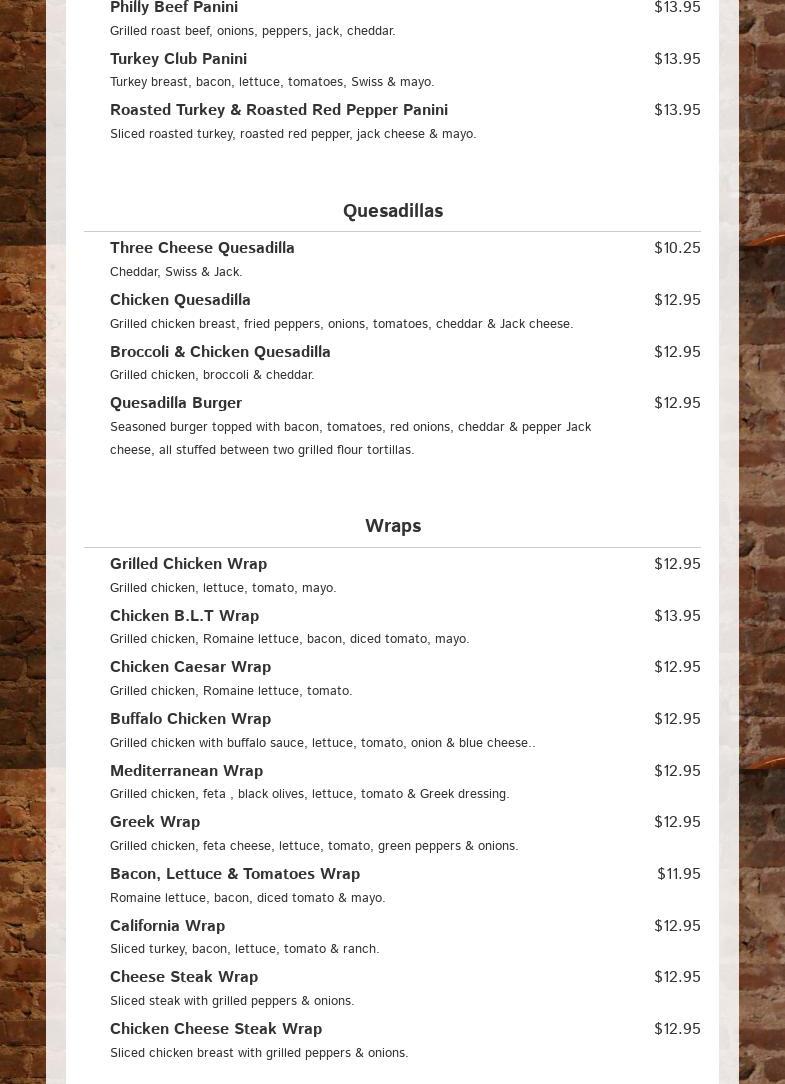 Philly Beef Panini $13.95
Grilled roast beef, onions, peppers, jack, cheddar.

Turkey Club Panini $13.95
Turkey breast, bacon, lettuce, tomatoes, Swiss & mayo.

Roasted Turkey & Roasted Red Pepper Panini $13.95
Sliced roasted turkey, roasted red pepper, jack cheese & mayo.

Quesadillas

Three Cheese Quesadilla $10.25
Cheddar, Swiss & Jack.

Chicken Quesadilla $12.95
Grilled chicken breast, fried peppers, onions, tomatoes, cheddar & Jack cheese.

Broccoli & Chicken Quesadilla $12.95
Grilled chicken, broccoli & cheddar.

Quesadilla Burger $12.95
Seasoned burger topped with bacon, tomatoes, red onions, cheddar & pepper Jack cheese, all stuffed between two grilled flour tortillas.

Wraps

Grilled Chicken Wrap $12.95
Grilled chicken, lettuce, tomato, mayo.

Chicken B.L.T Wrap $13.95
Grilled chicken, Romaine lettuce, bacon, diced tomato, mayo.

Chicken Caesar Wrap $12.95
Grilled chicken, Romaine lettuce, tomato.

Buffalo Chicken Wrap $12.95
Grilled chicken with buffalo sauce, lettuce, tomato, onion & blue cheese..

Mediterranean Wrap $12.95
Grilled chicken, feta , black olives, lettuce, tomato & Greek dressing.

Greek Wrap $12.95
Grilled chicken, feta cheese, lettuce, tomato, green peppers & onions.

Bacon, Lettuce & Tomatoes Wrap $11.95
Romaine lettuce, bacon, diced tomato & mayo.

California Wrap $12.95
Sliced turkey, bacon, lettuce, tomato & ranch.

Cheese Steak Wrap $12.95
Sliced steak with grilled peppers & onions.

Chicken Cheese Steak Wrap $12.95
Sliced chicken breast with grilled peppers & onions.